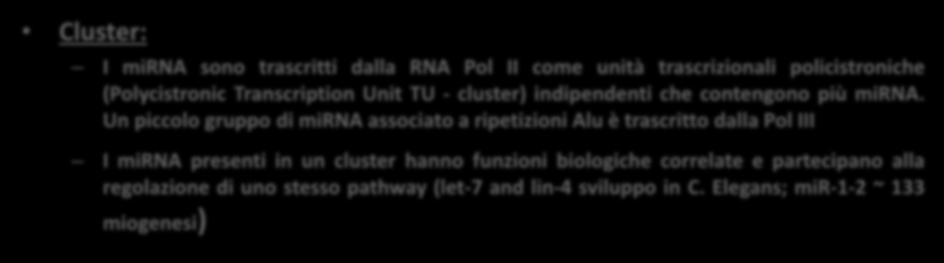 • Cluster:

– I miRNA sono trascritti dalla RNA Pol II come unità trascrizionali policistroniche (Polycistronic Transcription Unit TU - cluster) indipendenti che contengono più miRNA. Un piccolo gruppo di miRNA associato a ripetizioni Alu è trascritto dalla Pol III

– I miRNA presenti in un cluster hanno funzioni biologiche correlate e partecipano alla regolazione di uno stesso pathway (let-7 and lin-4 sviluppo in C. Elegans; miR-1-2 ~ 133 miogenesi)